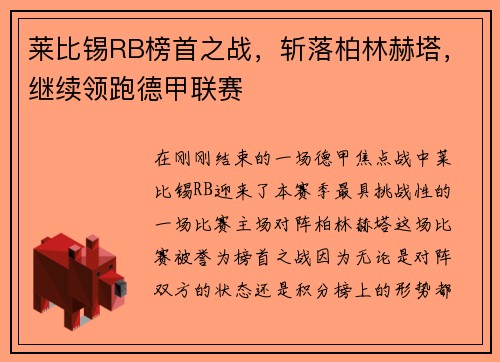 莱比锡RB榜首之战，斩落柏林赫塔，继续领跑德甲联赛

在刚刚结束的一场德甲焦点战中莱比锡RB迎来了本赛季最具挑战性的一场比赛主场对阵柏林赫塔这场比赛被誉为榜首之战因为无论是对阵双方的状态还是积分榜上的形势都